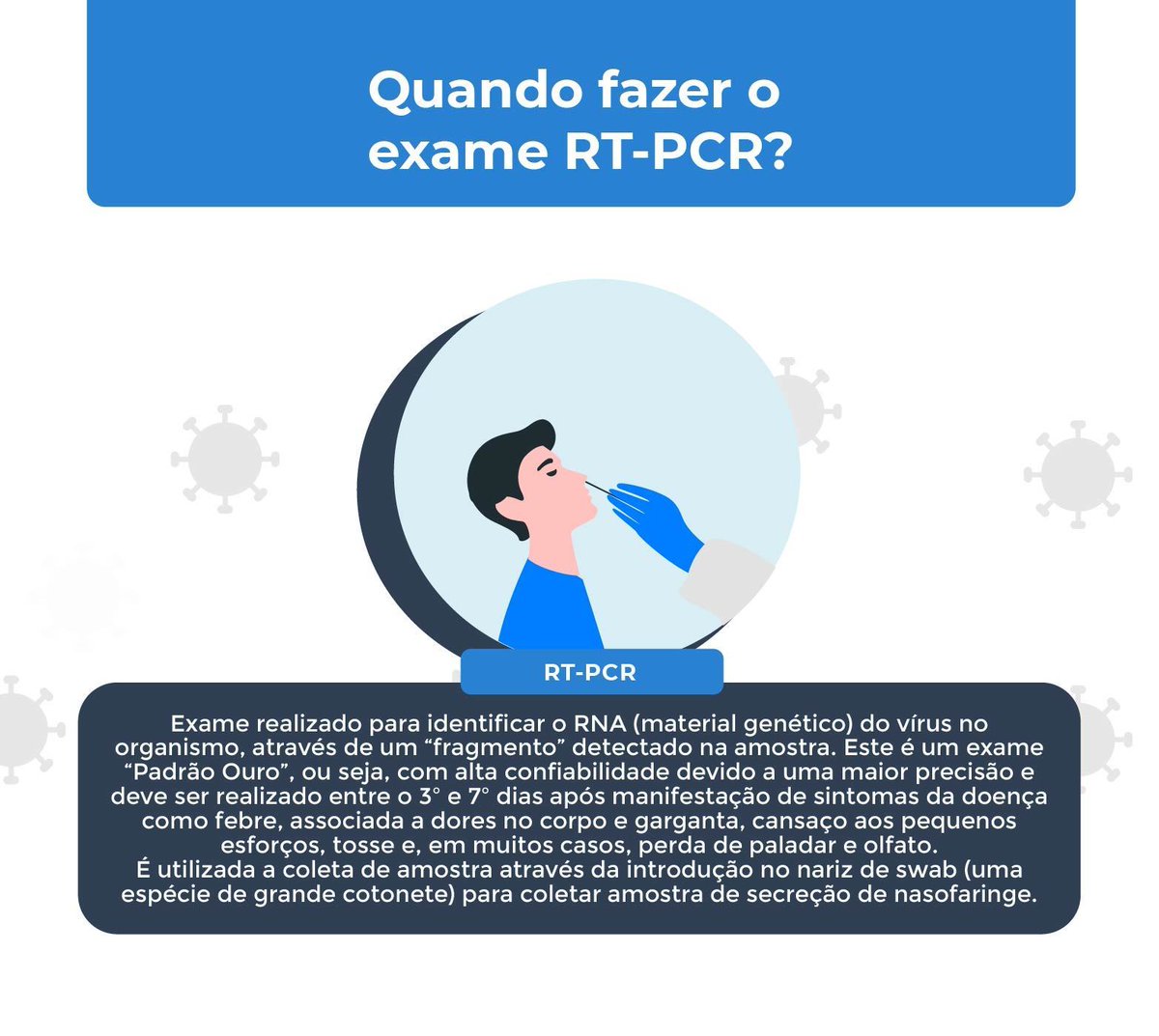 Quando fazer o exame RT-PCR?

RT-PCR

Exame realizado para identificar o RNA (material genético) do vírus no organismo, através de um “fragmento” detectado na amostra. Este é um exame “Padrão Ouro”, ou seja, com alta confiabilidade devido a uma maior precisão e deve ser realizado entre o 3° e 7° dias após manifestação de sintomas da doença como febre, associada a dores no corpo e garganta, cansaço aos pequenos esforços, tosse e, em muitos casos, perda de paladar e olfato.
É utilizada a coleta de amostra através da introdução no nariz de swab (uma espécie de grande cotonete) para coletar amostra de secreção de nasofaringe.